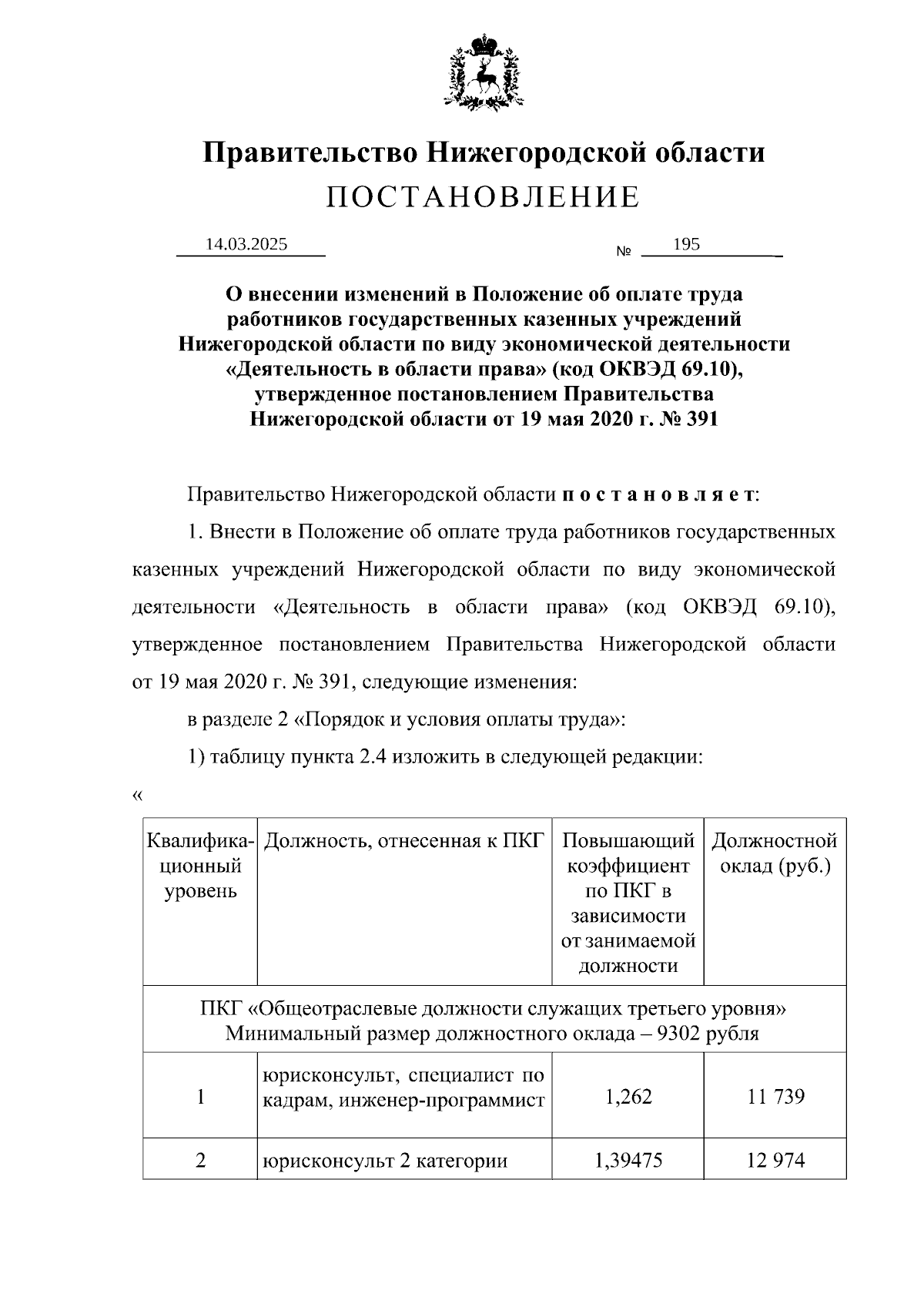 Правительство Нижегородской области
ПОСТАНОВЛЕНИЕ

14.03.2025 № 195

О внесении изменений в Положение об оплате труда работников государственных казенных учреждений Нижегородской области по виду экономической деятельности «Деятельность в области права» (код ОКВЭД 69.10), утвержденное постановлением Правительства Нижегородской области от 19 мая 2020 г. № 391

Правительство Нижегородской области постановляет:

1. Внести в Положение об оплате труда работников государственных казенных учреждений Нижегородской области по виду экономической деятельности «Деятельность в области права» (код ОКВЭД 69.10), утвержденное постановлением Правительства Нижегородской области от 19 мая 2020 г. № 391, следующие изменения:

в разделе 2 «Порядок и условия оплаты труда»:

1) таблицу пункта 2.4 изложить в следующей редакции:

«

| Квалификационный уровень | Должность, отнесенная к ПКГ | Повышающий коэффициент по ПКГ в зависимости от занимаемой должности | Должностной оклад (руб.) |
|---|---|---|---|
| ПКГ «Общеотраслевые должности служащих третьего уровня» Минимальный размер должностного оклада – 9302 рубля | | | |
| 1 | юрисконсульт, специалист по кадрам, инженер-программист | 1,262 | 11 739 |
| 2 | юрисконсульт 2 категории | 1,39475 | 12 974 |